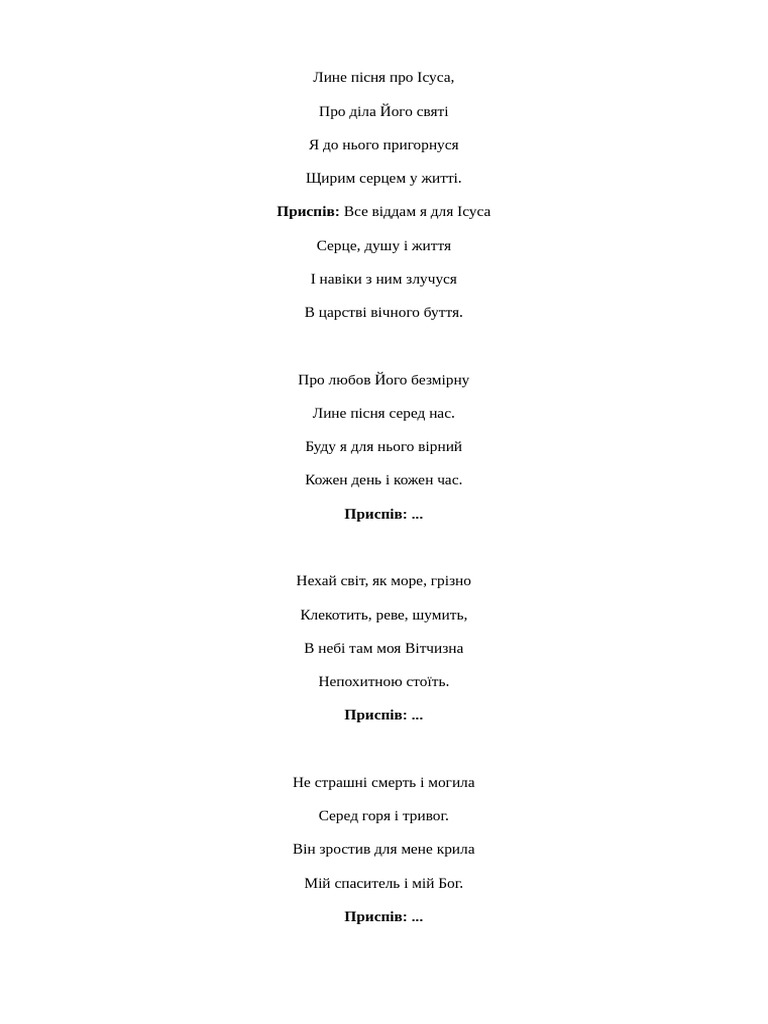 Лине пісня про Ісуса,

Про діла Його святі

Я до нього пригорнуся

Щирим серцем у житті.

Приспів: Все віддам я для Ісуса

Серце, душу і життя

І навіки з ним злучуся

В царстві вічного буття.

Про любов Його безмірну

Лине пісня серед нас.

Буду я для нього вірний

Кожен день і кожен час.

Приспів: ...

Нехай світ, як море, грізно

Клекотить, реве, шумить,

В небі там моя Вітчизна

Непохитною стоїть.

Приспів: ...

Не страшні смерть і могила

Серед горя і тривог.

Він зростив для мене крила

Мій спаситель і мій Бог.

Приспів: ...